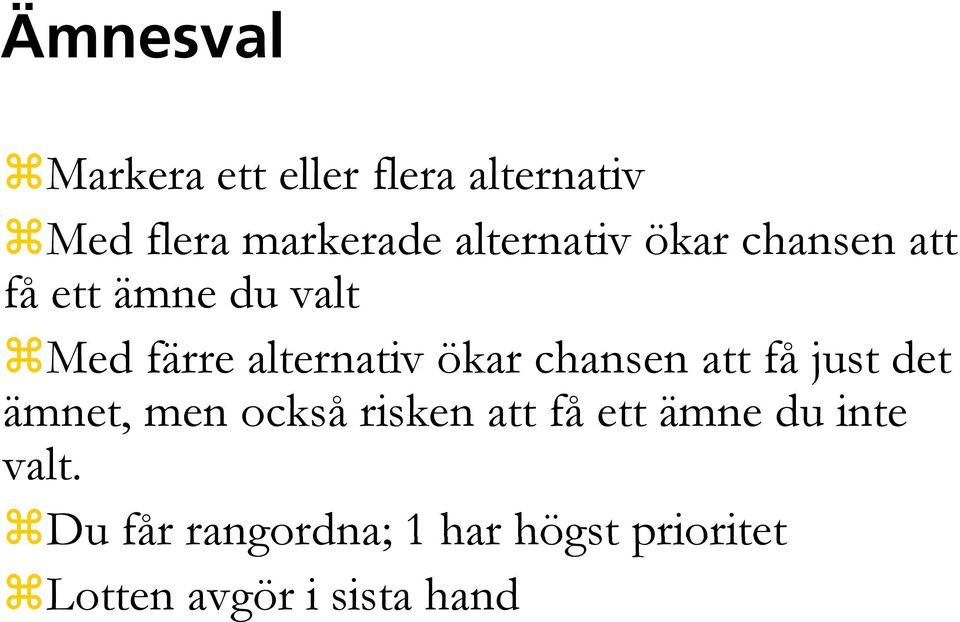 Ämnesval

⌘Markera ett eller flera alternativ

⌘Med flera markerade alternativ ökar chansen att få ett ämne du valt

⌘Med färre alternativ ökar chansen att få just det ämnet, men också risken att få ett ämne du inte valt.

⌘Du får rangordna; 1 har högst prioritet

⌘Lotten avgör i sista hand